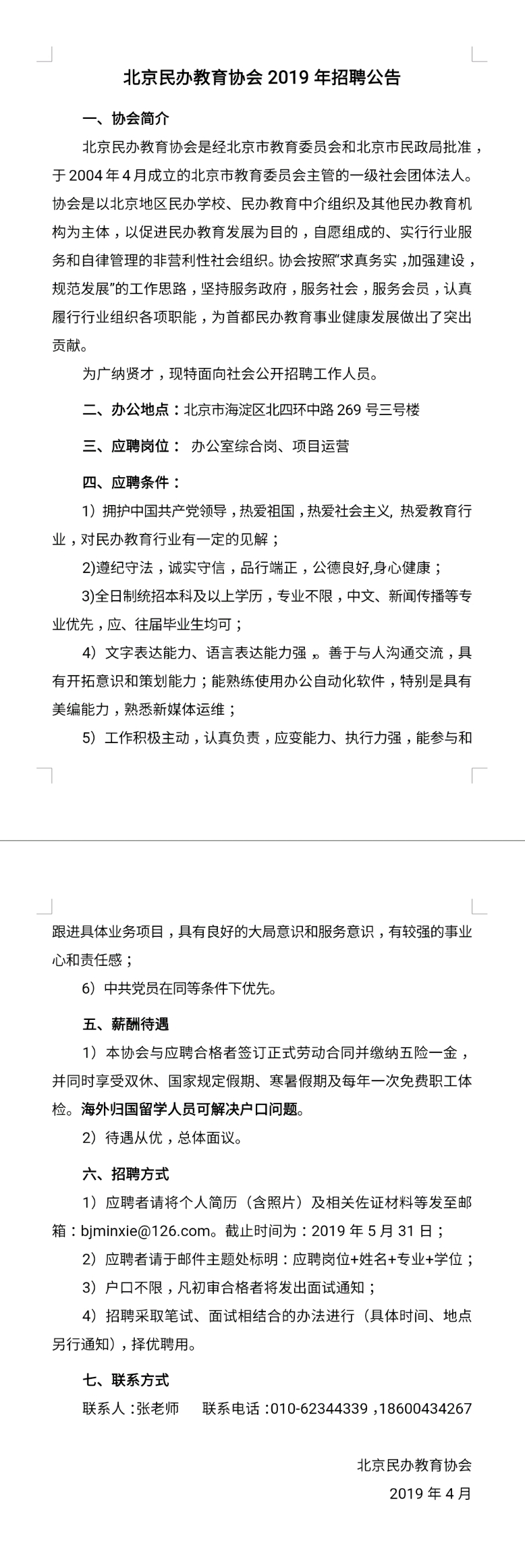 北京民办教育协会 2019 年招聘公告

一、协会简介

北京民办教育协会是经北京市教育委员会和北京市民政局批准，于 2004 年 4 月成立的北京市教育委员会主管的一级社会团体法人。协会是以北京地区民办学校、民办教育中介组织及其他民办教育机构为主体，以促进民办教育发展为目的，自愿组成的、实行行业服务和自律管理的非营利性社会组织。协会按照“求真务实，加强建设，规范发展”的工作思路，坚持服务政府，服务社会，服务会员，认真履行行业组织各项职能，为首都民办教育事业健康发展做出了突出贡献。

为广纳贤才，现特面向社会公开招聘工作人员。

二、办公地点：北京市海淀区北四环中路 269 号三号楼

三、应聘岗位： 办公室综合岗、项目运营

四、应聘条件：

1）拥护中国共产党领导，热爱祖国，热爱社会主义, 热爱教育行业，对民办教育行业有一定的见解；

2)遵纪守法，诚实守信，品行端正，公德良好,身心健康；

3)全日制统招本科及以上学历，专业不限，中文、新闻传播等专业优先，应、往届毕业生均可；

4）文字表达能力、语言表达能力强，。善于与人沟通交流，具有开拓意识和策划能力；能熟练使用办公自动化软件，特别是具有美编能力，熟悉新媒体运维；

5）工作积极主动，认真负责，应变能力、执行力强，能参与和跟进具体业务项目，具有良好的大局意识和服务意识，有较强的事业心和责任感；

6）中共党员在同等条件下优先。

五、薪酬待遇

1）本协会与应聘合格者签订正式劳动合同并缴纳五险一金，并同时享受双休、国家规定假期、寒暑假期及每年一次免费职工体检。海外归国留学人员可解决户口问题。

2）待遇从优，总体面议。

六、招聘方式

1）应聘者请将个人简历（含照片）及相关佐证材料等发至邮箱：bjminxie@126.com。截止时间为：2019 年 5 月 31 日；

2）应聘者请于邮件主题处标明：应聘岗位+姓名+专业+学位；

3）户口不限，凡初审合格者将发出面试通知；

4）招聘采取笔试、面试相结合的办法进行（具体时间、地点另行通知），择优聘用。

七、联系方式

联系人：张老师　　联系电话：010-62344339，18600434267

北京民办教育协会

2019 年 4 月